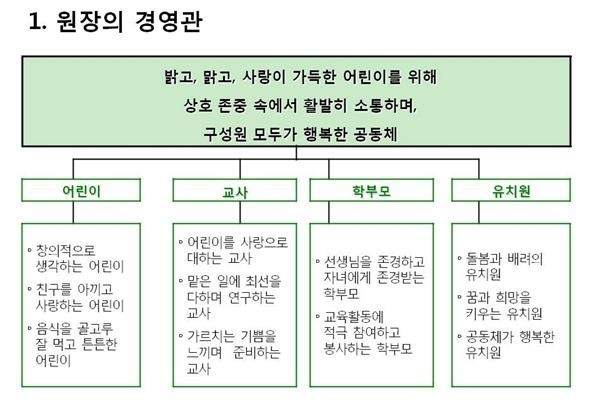 1. 원장의 경영관

밝고, 맑고, 사랑이 가득한 어린이를 위해
상호 존중 속에서 활발히 소통하며,
구성원 모두가 행복한 공동체

어린이

◦ 창의적으로 생각하는 어린이
◦ 친구를 아끼고 사랑하는 어린이
◦ 음식을 골고루 잘 먹고 튼튼한 어린이

교사

◦ 어린이를 사랑으로 대하는 교사
◦ 맡은 일에 최선을 다하며 연구하는 교사
◦ 가르치는 기쁨을 느끼며 준비하는 교사

학부모

◦ 선생님을 존경하고 자녀에게 존경받는 학부모
◦ 교육활동에 적극 참여하고 봉사하는 학부모

유치원

◦ 돌봄과 배려의 유치원
◦ 꿈과 희망을 키우는 유치원
◦ 공동체가 행복한 유치원